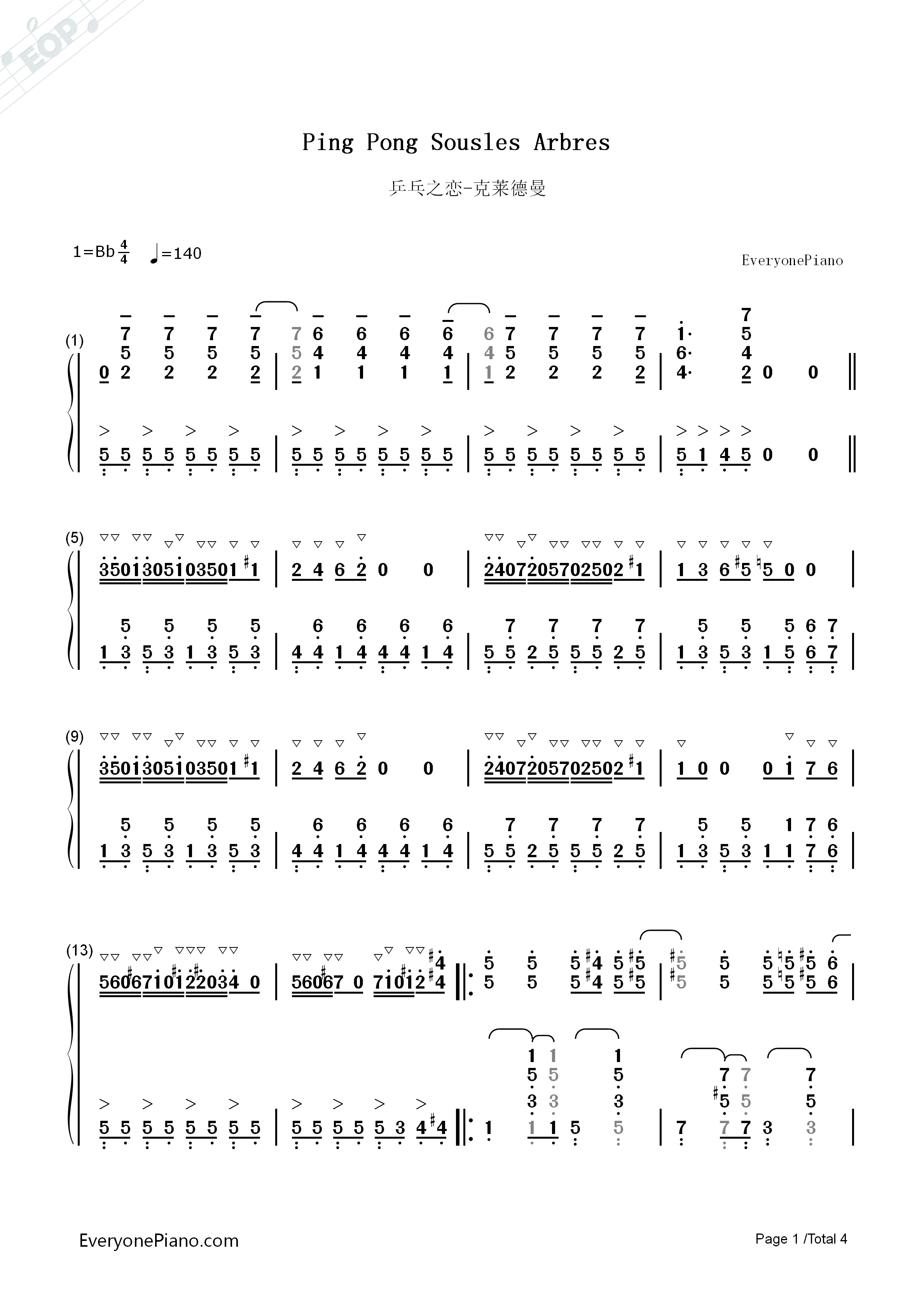 EOP

Ping Pong Sousles Arbres

乒乓之恋-克莱德曼

1=Bb $\frac{4}{4}$ ♩=140

EveryonePiano

(1)

(5)

(9)

(13)

EveryonePiano.com

Page 1 /Total 4